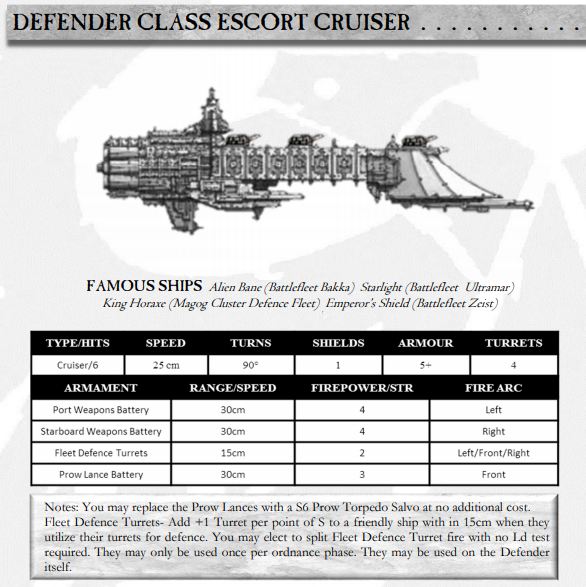 DEFENDER CLASS ESCORT CRUISER . . . . . . . . . . .

FAMOUS SHIPS Alien Bane (Battlefleet Bakka) Starlight (Battlefleet Ultramar) King Horaxe (Magog Cluster Defence Fleet) Emperor's Shield (Battlefleet Zeist)

| TYPE/HITS | SPEED | TURNS | SHIELDS | ARMOUR | TURRETS |
|---|---|---|---|---|---|
| Cruiser/6 | 25 cm | 90° | 1 | 5+ | 4 |

| ARMAMENT | RANGE/SPEED | FIREPOWER/STR | FIRE ARC |
|---|---|---|---|
| Port Weapons Battery | 30cm | 4 | Left |
| Starboard Weapons Battery | 30cm | 4 | Right |
| Fleet Defence Turrets | 15cm | 2 | Left/Front/Right |
| Prow Lance Battery | 30cm | 3 | Front |

Notes: You may replace the Prow Lances with a S6 Prow Torpedo Salvo at no additional cost. Fleet Defence Turrets- Add +1 Turret per point of S to a friendly ship with in 15cm when they utilize their turrets for defence. You may elect to split Fleet Defence Turret fire with no Ld test required. They may only be used once per ordnance phase. They may be used on the Defender itself.